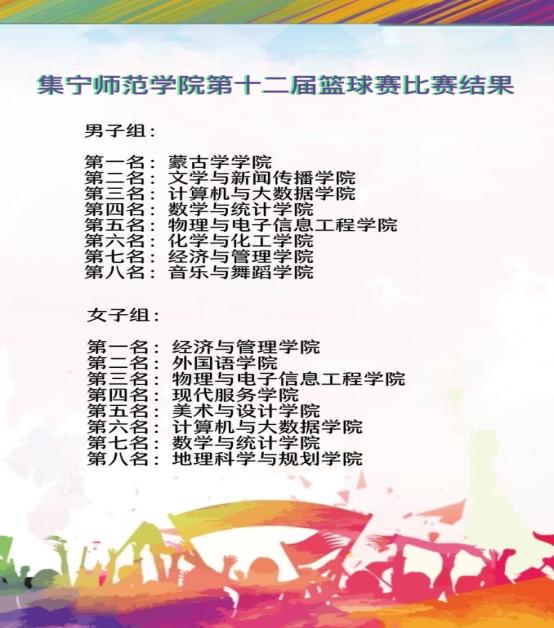 集宁师范学院第十二届篮球赛比赛结果

男子组：

第一名：蒙古学学院
第二名：文学与新闻传播学院
第三名：计算机与大数据学院
第四名：数学与统计学院
第五名：物理与电子信息工程学院
第六名：化学与化工学院
第七名：经济与管理学院
第八名：音乐与舞蹈学院

女子组：

第一名：经济与管理学院
第二名：外国语学院
第三名：物理与电子信息工程学院
第四名：现代服务学院
第五名：美术与设计学院
第六名：计算机与大数据学院
第七名：数学与统计学院
第八名：地理科学与规划学院